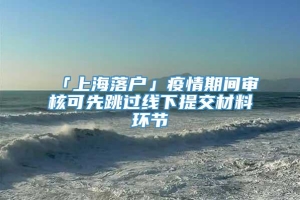 「上海落户」疫情期间审核可先跳过线下提交材料环节